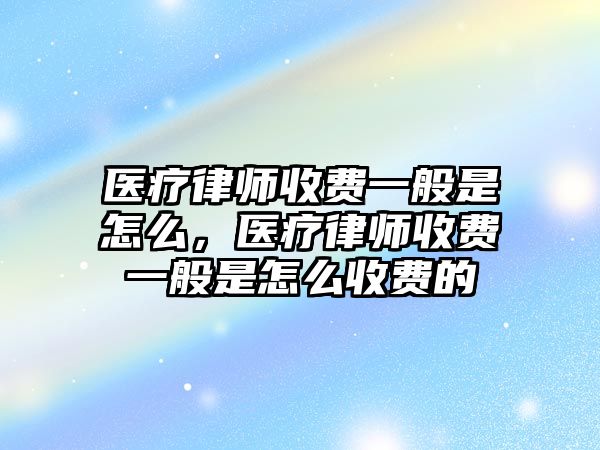 医疗律师收费一般是怎么，医疗律师收费一般是怎么收费的